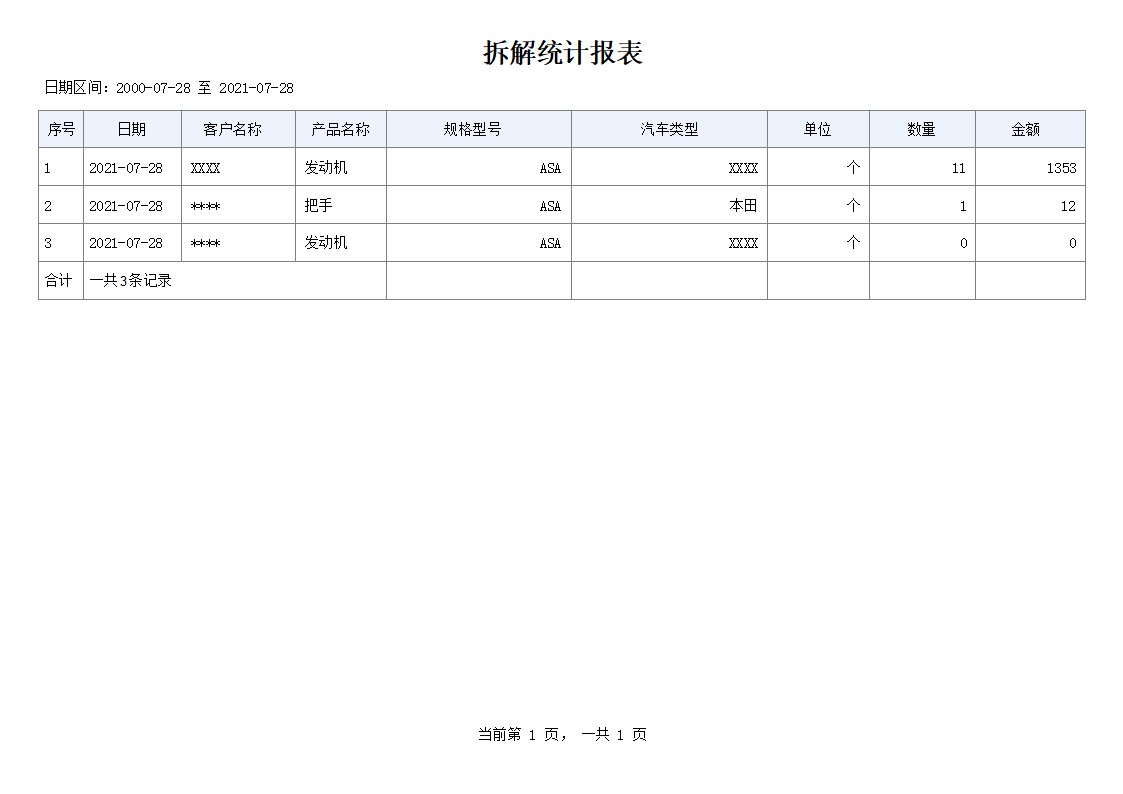 拆解统计报表

日期区间：2000-07-28 至 2021-07-28

| 序号 | 日期 | 客户名称 | 产品名称 | 规格型号 | 汽车类型 | 单位 | 数量 | 金额 |
|---|---|---|---|---|---|---|---|---|
| 1 | 2021-07-28 | XXXX | 发动机 | ASA | XXXX | 个 | 11 | 1353 |
| 2 | 2021-07-28 | **** | 把手 | ASA | 本田 | 个 | 1 | 12 |
| 3 | 2021-07-28 | **** | 发动机 | ASA | XXXX | 个 | 0 | 0 |
| 合计 | 一共3条记录 | | | | | | | |

当前第 1 页， 一共 1 页